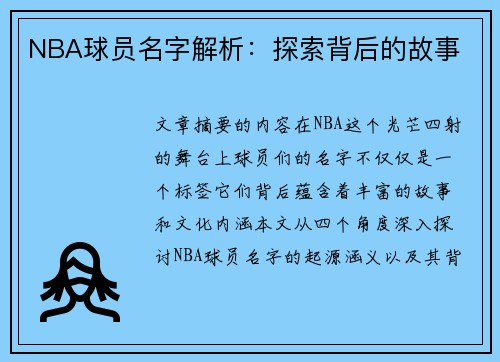 NBA球员名字解析：探索背后的故事

文章摘要的内容在NBA这个光芒四射的舞台上球员们的名字不仅仅是一个标签它们背后蕴含着丰富的故事和文化内涵本文从四个角度深入探讨NBA球员名字的起源涵义以及其背